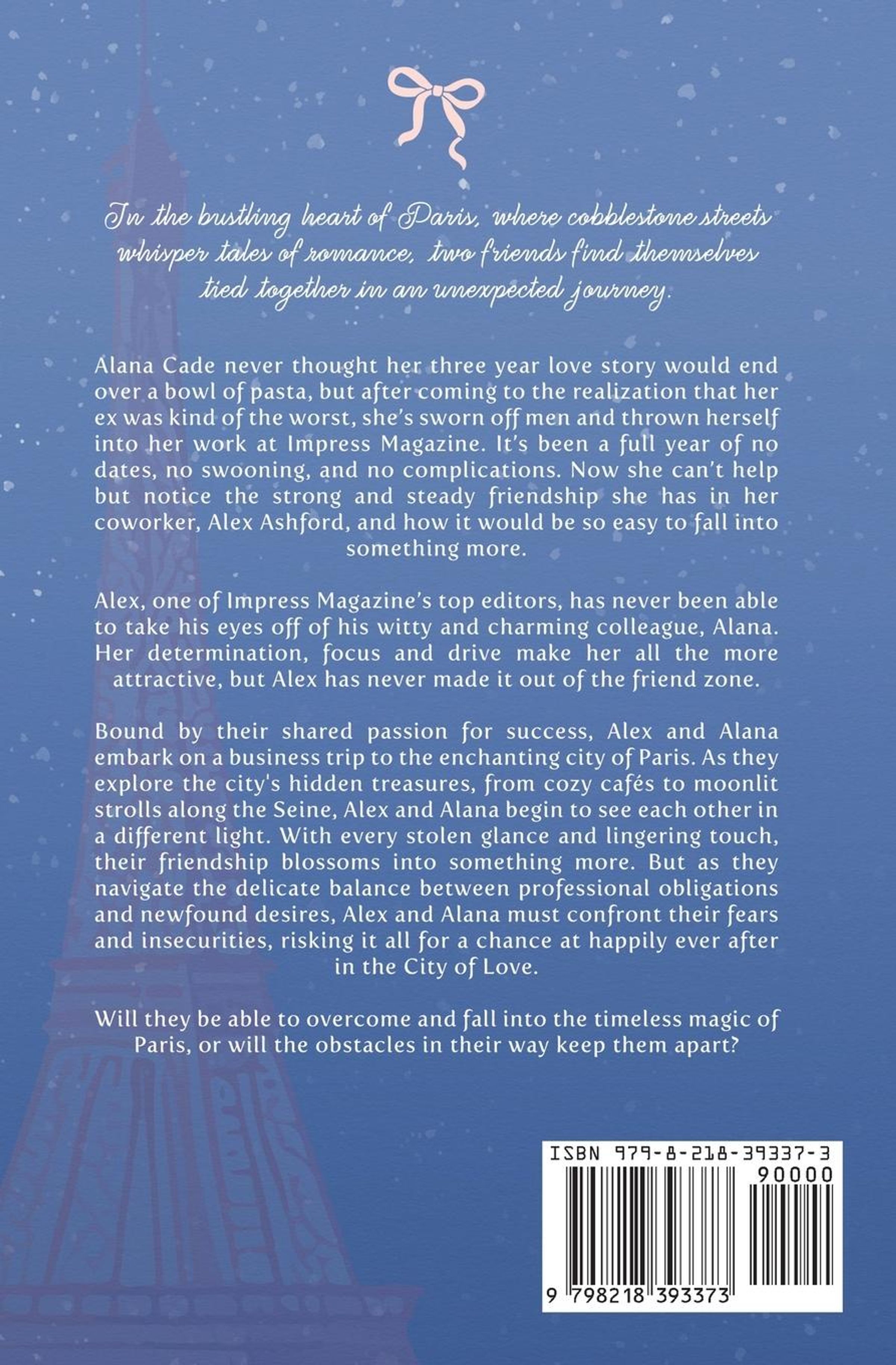 In the bustling heart of Paris, where cobblestone streets whisper tales of romance, two friends find themselves tied together in an unexpected journey.

Alana Cade never thought her three year love story would end over a bowl of pasta, but after coming to the realization that her ex was kind of the worst, she's sworn off men and thrown herself into her work at Impress Magazine. It's been a full year of no dates, no swooning, and no complications. Now she can't help but notice the strong and steady friendship she has in her coworker, Alex Ashford, and how it would be so easy to fall into something more.

Alex, one of Impress Magazine's top editors, has never been able to take his eyes off of his witty and charming colleague, Alana. Her determination, focus and drive make her all the more attractive, but Alex has never made it out of the friend zone.

Bound by their shared passion for success, Alex and Alana embark on a business trip to the enchanting city of Paris. As they explore the city's hidden treasures, from cozy cafés to moonlit strolls along the Seine, Alex and Alana begin to see each other in a different light. With every stolen glance and lingering touch, their friendship blossoms into something more. But as they navigate the delicate balance between professional obligations and newfound desires, Alex and Alana must confront their fears and insecurities, risking it all for a chance at happily ever after in the City of Love.

Will they be able to overcome and fall into the timeless magic of Paris, or will the obstacles in their way keep them apart?

ISBN 979-8-218-39337-3

90000

9 798218 393373